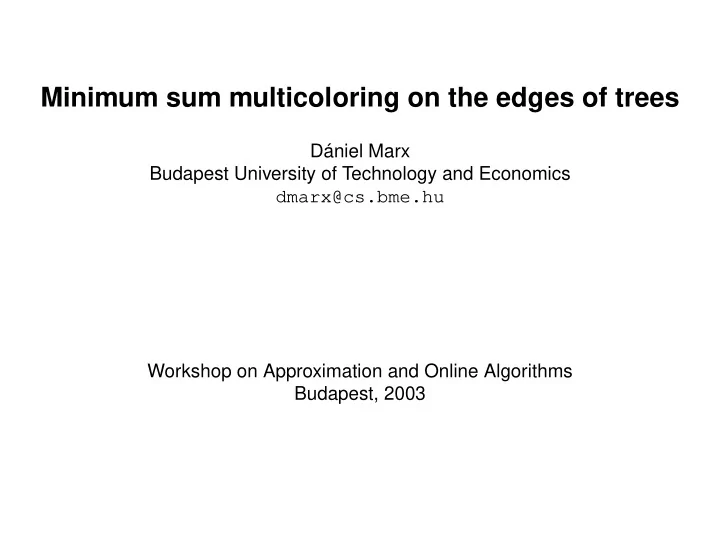 Minimum sum multicoloring on the edges of trees

Dániel Marx
Budapest University of Technology and Economics
dmarx@cs.bme.hu

Workshop on Approximation and Online Algorithms
Budapest, 2003